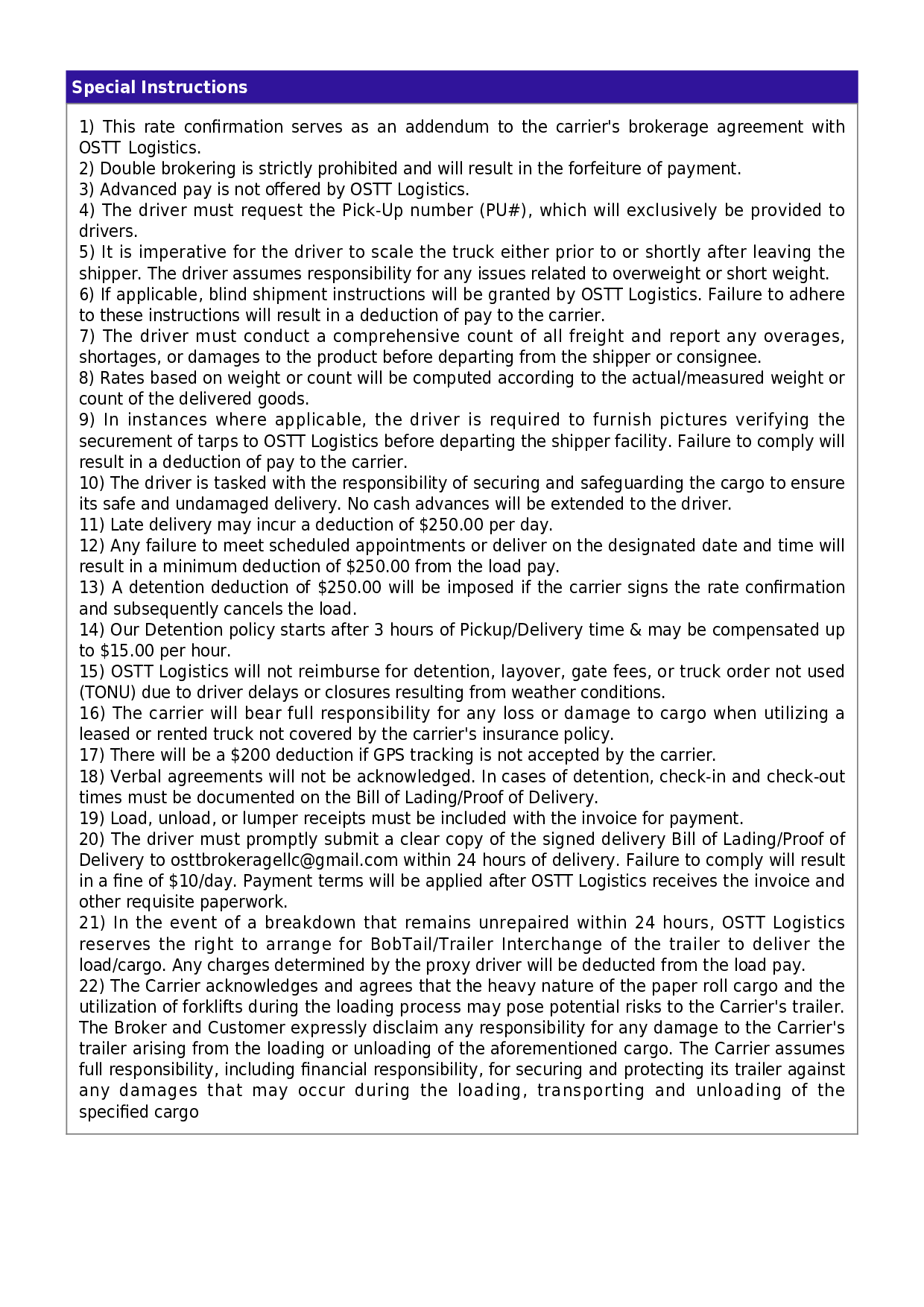 Special Instructions

1) This rate confirmation serves as an addendum to the carrier's brokerage agreement with OSTT Logistics.
2) Double brokering is strictly prohibited and will result in the forfeiture of payment.
3) Advanced pay is not offered by OSTT Logistics.
4) The driver must request the Pick-Up number (PU#), which will exclusively be provided to drivers.
5) It is imperative for the driver to scale the truck either prior to or shortly after leaving the shipper. The driver assumes responsibility for any issues related to overweight or short weight.
6) If applicable, blind shipment instructions will be granted by OSTT Logistics. Failure to adhere to these instructions will result in a deduction of pay to the carrier.
7) The driver must conduct a comprehensive count of all freight and report any overages, shortages, or damages to the product before departing from the shipper or consignee.
8) Rates based on weight or count will be computed according to the actual/measured weight or count of the delivered goods.
9) In instances where applicable, the driver is required to furnish pictures verifying the securement of tarps to OSTT Logistics before departing the shipper facility. Failure to comply will result in a deduction of pay to the carrier.
10) The driver is tasked with the responsibility of securing and safeguarding the cargo to ensure its safe and undamaged delivery. No cash advances will be extended to the driver.
11) Late delivery may incur a deduction of \$250.00 per day.
12) Any failure to meet scheduled appointments or deliver on the designated date and time will result in a minimum deduction of \$250.00 from the load pay.
13) A detention deduction of \$250.00 will be imposed if the carrier signs the rate confirmation and subsequently cancels the load.
14) Our Detention policy starts after 3 hours of Pickup/Delivery time & may be compensated up to \$15.00 per hour.
15) OSTT Logistics will not reimburse for detention, layover, gate fees, or truck order not used (TONU) due to driver delays or closures resulting from weather conditions.
16) The carrier will bear full responsibility for any loss or damage to cargo when utilizing a leased or rented truck not covered by the carrier's insurance policy.
17) There will be a \$200 deduction if GPS tracking is not accepted by the carrier.
18) Verbal agreements will not be acknowledged. In cases of detention, check-in and check-out times must be documented on the Bill of Lading/Proof of Delivery.
19) Load, unload, or lumper receipts must be included with the invoice for payment.
20) The driver must promptly submit a clear copy of the signed delivery Bill of Lading/Proof of Delivery to osttbrokeragellc@gmail.com within 24 hours of delivery. Failure to comply will result in a fine of \$10/day. Payment terms will be applied after OSTT Logistics receives the invoice and other requisite paperwork.
21) In the event of a breakdown that remains unrepaired within 24 hours, OSTT Logistics reserves the right to arrange for BobTail/Trailer Interchange of the trailer to deliver the load/cargo. Any charges determined by the proxy driver will be deducted from the load pay.
22) The Carrier acknowledges and agrees that the heavy nature of the paper roll cargo and the utilization of forklifts during the loading process may pose potential risks to the Carrier's trailer. The Broker and Customer expressly disclaim any responsibility for any damage to the Carrier's trailer arising from the loading or unloading of the aforementioned cargo. The Carrier assumes full responsibility, including financial responsibility, for securing and protecting its trailer against any damages that may occur during the loading, transporting and unloading of the specified cargo